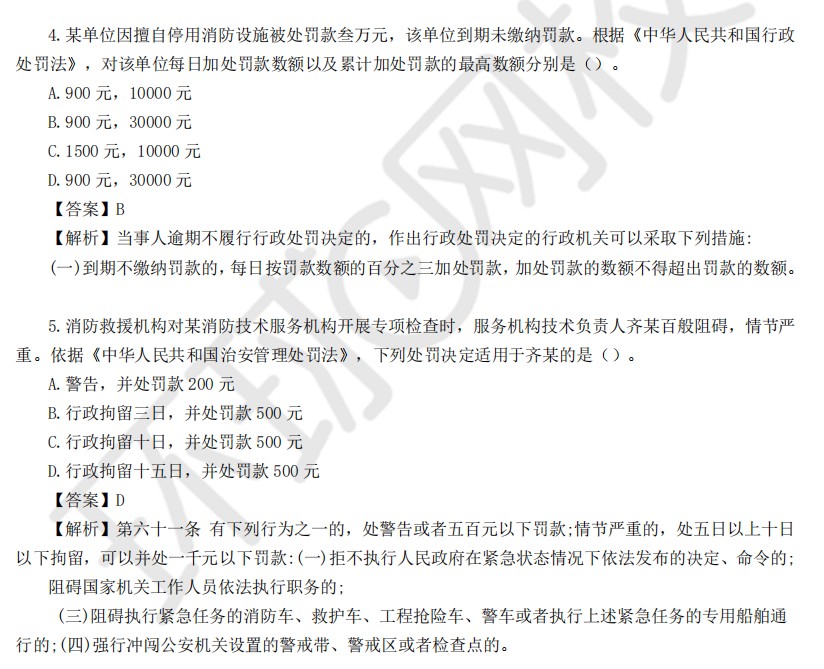 4.某单位因擅自停用消防设施被处罚款叁万元，该单位到期未缴纳罚款。根据《中华人民共和国行政处罚法》，对该单位每日加处罚款数额以及累计加处罚款的最高数额分别是（）。

A.900元，10000元

B.900元，30000元

C.1500元，10000元

D.900元，30000元

【答案】B

【解析】当事人逾期不履行行政处罚决定的，作出行政处罚决定的行政机关可以采取下列措施：

(一)到期不缴纳罚款的，每日按罚款数额的百分之三加处罚款，加处罚款的数额不得超出罚款的数额。

5.消防救援机构对某消防技术服务机构开展专项检查时，服务机构技术负责人齐某百般阻碍，情节严重。依据《中华人民共和国治安管理处罚法》，下列处罚决定适用于齐某的是（）。

A.警告，并处罚款200元

B.行政拘留三日，并处罚款500元

C.行政拘留十日，并处罚款500元

D.行政拘留十五日，并处罚款500元

【答案】D

【解析】第六十一条 有下列行为之一的，处警告或者五百元以下罚款;情节严重的，处五日以上十日以下拘留，可以并处一千元以下罚款:(一)拒不执行人民政府在紧急状态情况下依法发布的决定、命令的;

阻碍国家机关工作人员依法执行职务的;

(三)阻碍执行紧急任务的消防车、救护车、工程抢险车、警车或者执行上述紧急任务的专用船舶通行的;(四)强行冲闯公安机关设置的警戒带、警戒区或者检查点的。

环球网校